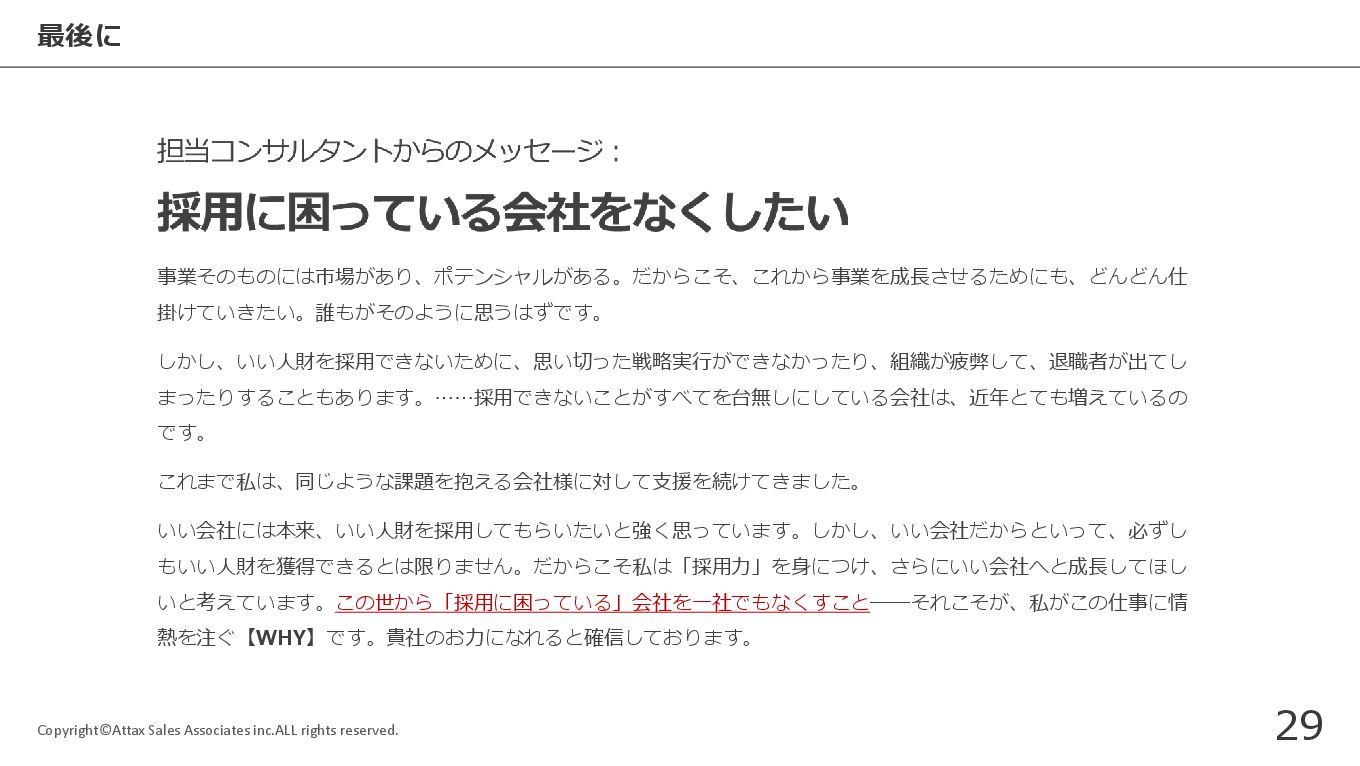 最後に

担当コンサルタントからのメッセージ：

採用に困っている会社をなくしたい

事業そのものには市場があり、ポテンシャルがある。だからこそ、これから事業を成長させるためにも、どんどん仕掛けていきたい。誰もがそのように思うはずです。

しかし、いい人財を採用できないために、思い切った戦略実行ができなかったり、組織が疲弊して、退職者が出てしまったりすることもあります。……採用できないことがすべてを台無しにしている会社は、近年とても増えているのです。

これまで私は、同じような課題を抱える会社様に対して支援を続けてきました。

いい会社には本来、いい人財を採用してもらいたいと強く思っています。しかし、いい会社だからといって、必ずしもいい人財を獲得できるとは限りません。だからこそ私は「採用力」を身につけ、さらにいい会社へと成長してほしいと考えています。この世から「採用に困っている」会社を一社でもなくすこと――それこそが、私がこの仕事に情熱を注ぐ【WHY】です。貴社のお力になれると確信しております。

Copyright©Attax Sales Associates inc.ALL rights reserved.

29